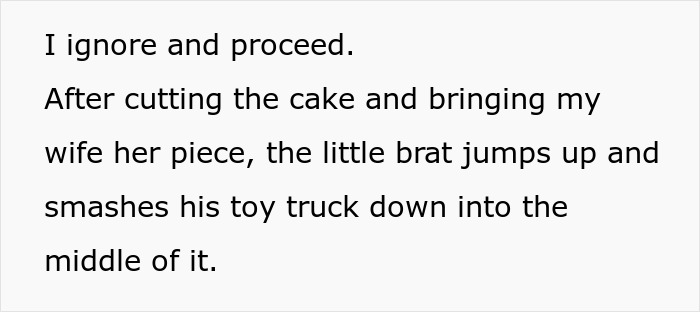 I ignore and proceed.
After cutting the cake and bringing my wife her piece, the little brat jumps up and smashes his toy truck down into the middle of it.